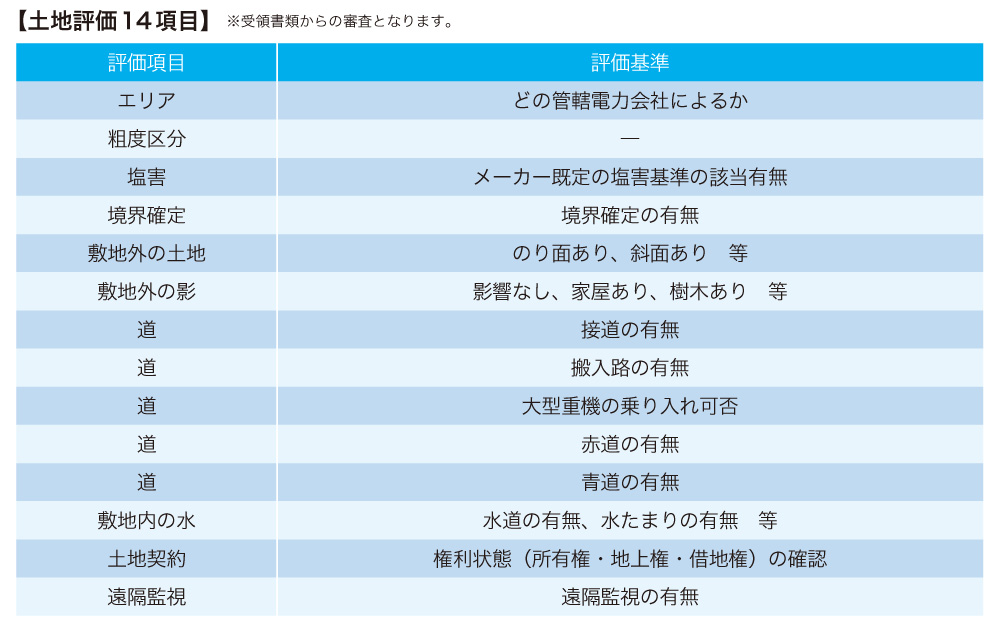 【土地評価１４項目】 ※受領書類からの審査となります。

| 評価項目 | 評価基準 |
|---|---|
| エリア | どの管轄電力会社によるか |
| 粗度区分 | ― |
| 塩害 | メーカー既定の塩害基準の該当有無 |
| 境界確定 | 境界確定の有無 |
| 敷地外の土地 | のり面あり、斜面あり　等 |
| 敷地外の影 | 影響なし、家屋あり、樹木あり　等 |
| 道 | 接道の有無 |
| 道 | 搬入路の有無 |
| 道 | 大型重機の乗り入れ可否 |
| 道 | 赤道の有無 |
| 道 | 青道の有無 |
| 敷地内の水 | 水道の有無、水たまりの有無　等 |
| 土地契約 | 権利状態（所有権・地上権・借地権）の確認 |
| 遠隔監視 | 遠隔監視の有無 |